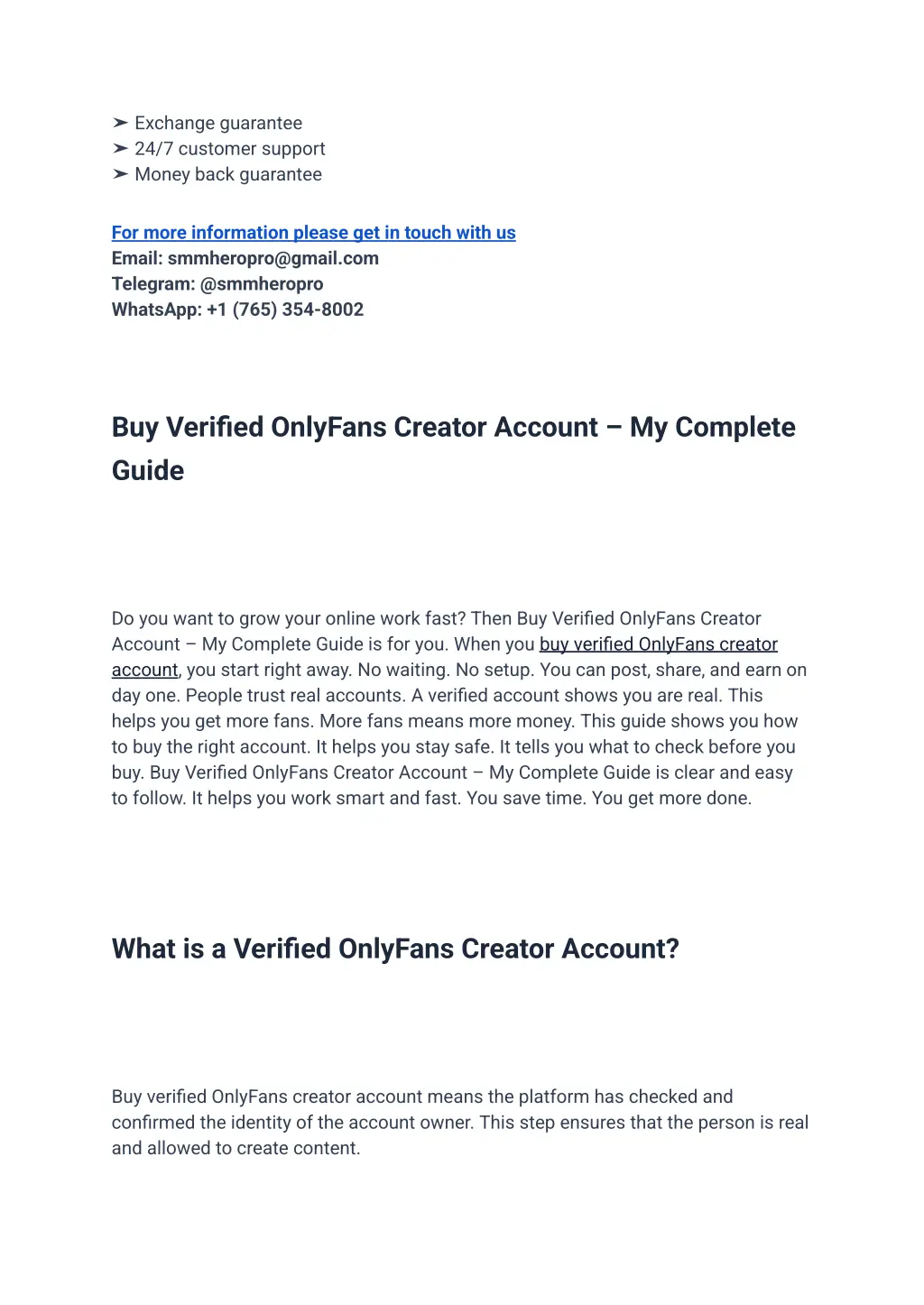 ➤ Exchange guarantee
➤ 24/7 customer support
➤ Money back guarantee

For more information please get in touch with us
Email: smmheropro@gmail.com
Telegram: @smmheropro
WhatsApp: +1 (765) 354-8002

Buy Verified OnlyFans Creator Account – My Complete Guide

Do you want to grow your online work fast? Then Buy Verified OnlyFans Creator Account – My Complete Guide is for you. When you buy verified OnlyFans creator account, you start right away. No waiting. No setup. You can post, share, and earn on day one. People trust real accounts. A verified account shows you are real. This helps you get more fans. More fans means more money. This guide shows you how to buy the right account. It helps you stay safe. It tells you what to check before you buy. Buy Verified OnlyFans Creator Account – My Complete Guide is clear and easy to follow. It helps you work smart and fast. You save time. You get more done.

What is a Verified OnlyFans Creator Account?

Buy verified OnlyFans creator account means the platform has checked and confirmed the identity of the account owner. This step ensures that the person is real and allowed to create content.